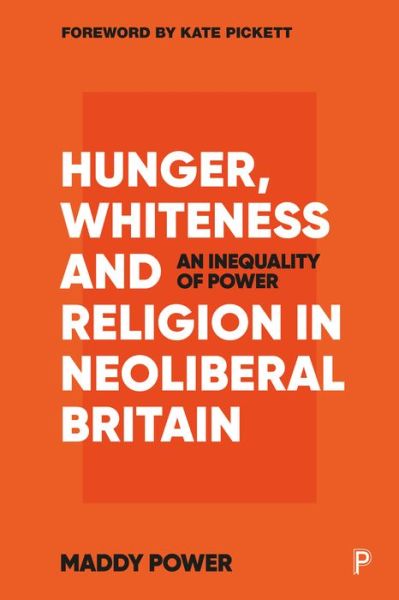 FOREWORD BY KATE PICKETT

HUNGER, WHITENESS AND RELIGION IN NEOLIBERAL BRITAIN

AN INEQUALITY OF POWER

MADDY POWER

P